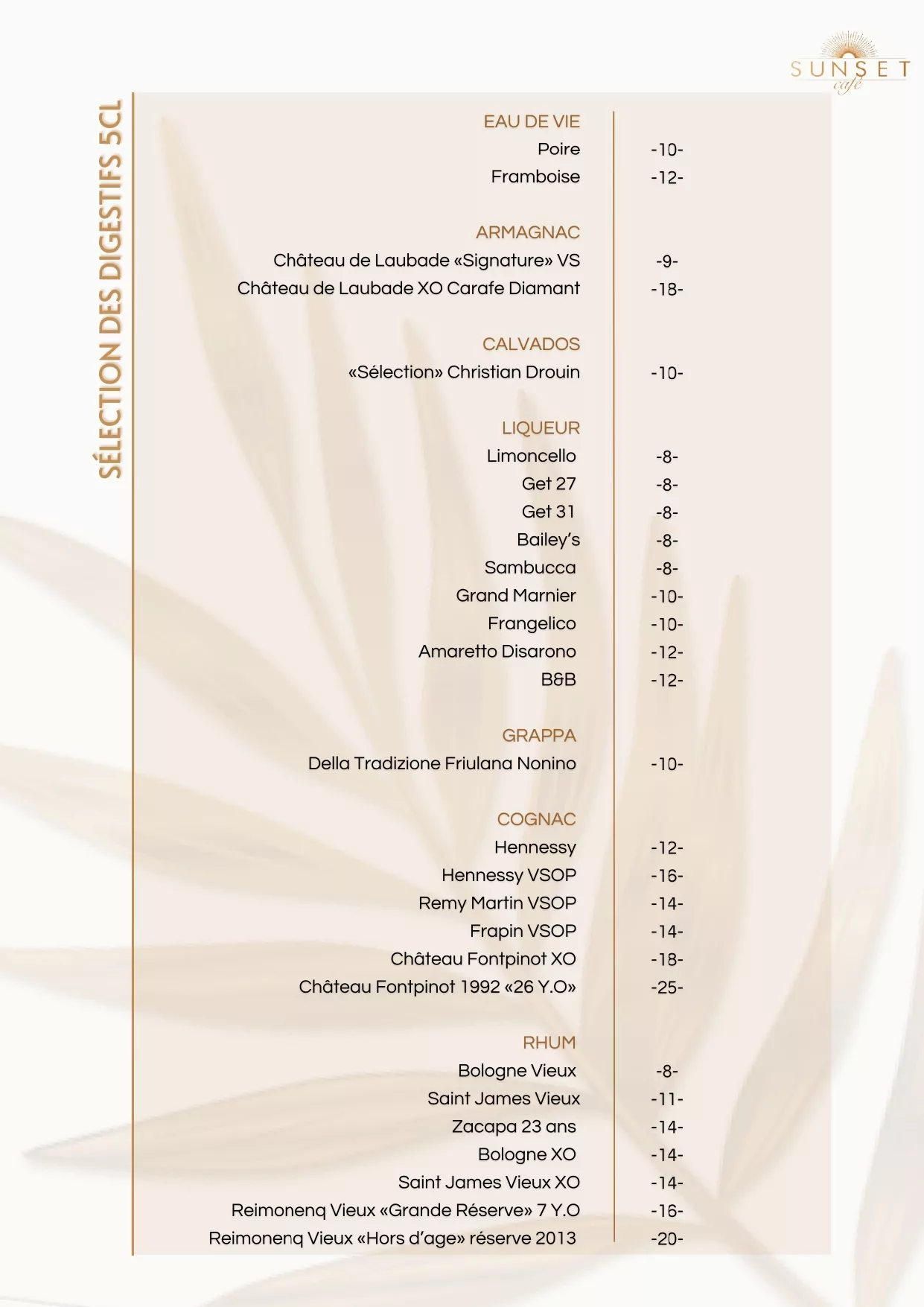 SUNSET
café

SÉLECTION DES DIGESTIFS 5CL

EAU DE VIE
Poire -10-
Framboise -12-

ARMAGNAC
Château de Laubade «Signature» VS -9-
Château de Laubade XO Carafe Diamant -18-

CALVADOS
«Sélection» Christian Drouin -10-

LIQUEUR
Limoncello -8-
Get 27 -8-
Get 31 -8-
Bailey's -8-
Sambucca -8-
Grand Marnier -10-
Frangelico -10-
Amaretto Disarono -12-
B&B -12-

GRAPPA
Della Tradizione Friulana Nonino -10-

COGNAC
Hennessy -12-
Hennessy VSOP -16-
Remy Martin VSOP -14-
Frapin VSOP -14-
Château Fontpinot XO -18-
Château Fontpinot 1992 «26 Y.O» -25-

RHUM
Bologne Vieux -8-
Saint James Vieux -11-
Zacapa 23 ans -14-
Bologne XO -14-
Saint James Vieux XO -14-
Reimonenq Vieux «Grande Réserve» 7 Y.O -16-
Reimonenq Vieux «Hors d'age» réserve 2013 -20-